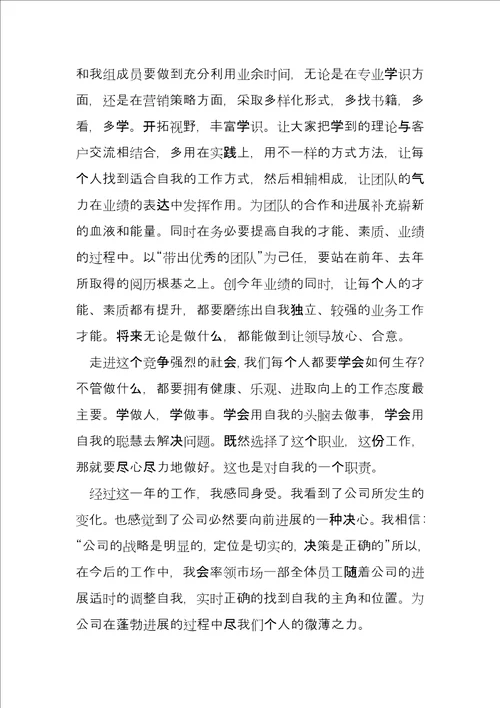 和我组成员要做到充分利用业余时间，无论是在专业学识方面，还是在营销策略方面，采取多样化形式，多找书籍，多看，多学。开拓视野，丰富学识。让大家把学到的理论与客户交流相结合，多用在实践上，用不一样的方式方法，让每个人找到适合自我的工作方式，然后相辅相成，让团队的气力在业绩的表达中发挥作用。为团队的合作和进展补充崭新的血液和能量。同时在务必要提高自我的才能、素质、业绩的过程中。以“带出优秀的团队”为己任，要站在前年、去年所取得的阅历根基之上。创今年业绩的同时，让每个人的才能、素质都有提升，都要磨练出自我独立、较强的业务工作才能。将来无论是做什么，都能做到让领导放心、合意。

走进这个竞争强烈的社会，我们每个人都要学会如何生存？不管做什么，都要拥有健康、乐观、进取向上的工作态度最主要。学做人，学做事。学会用自我的头脑去做事，学会用自我的聪慧去解决问题。既然选择了这个职业，这份工作，那就要尽心尽力地做好。这也是对自我的一个职责。

经过这一年的工作，我感同身受。我看到了公司所发生的变化。也感觉到了公司必然要向前进展的一种决心。我相信：“公司的战略是明显的，定位是切实的，决策是正确的”所以，在今后的工作中，我会率领市场一部全体员工随着公司的进展适时的调整自我，实时正确的找到自我的主角和位置。为公司在蓬勃进展的过程中尽我们个人的微薄之力。